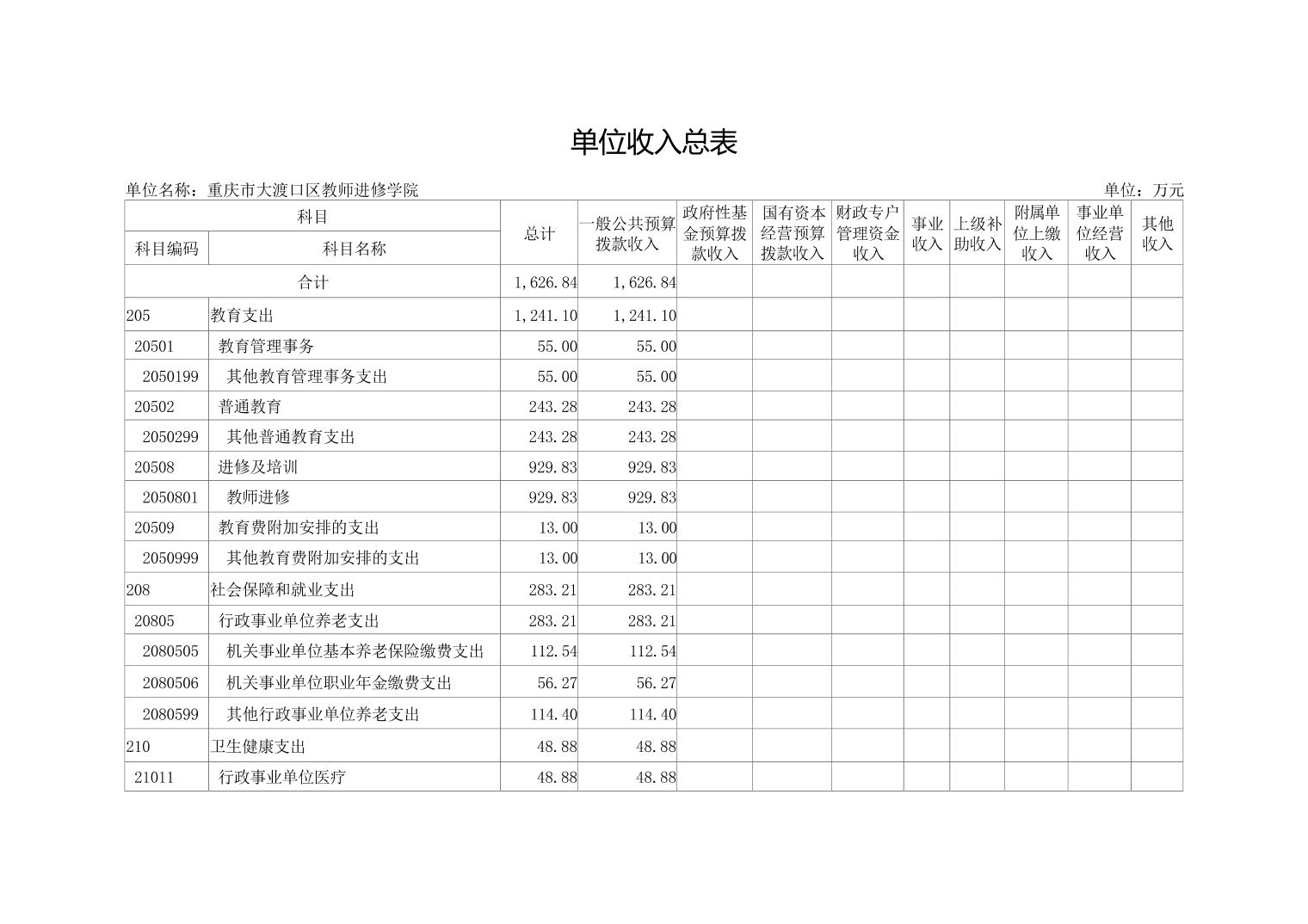 单位收入总表

单位名称：重庆市大渡口区教师进修学院

单位：万元

| 科目编码 | 科目名称 | 总计 | 一般公共预算拨款收入 | 政府性基金预算拨款收入 | 国有资本经营预算拨款收入 | 财政专户管理资金收入 | 事业收入 | 上级补助收入 | 附属单位上缴收入 | 事业单位经营收入 | 其他收入 |
|---|---|---|---|---|---|---|---|---|---|---|---|
| 合计 | | 1,626.84 | 1,626.84 | | | | | | | | |
| 205 | 教育支出 | 1,241.10 | 1,241.10 | | | | | | | | |
| 20501 | 教育管理事务 | 55.00 | 55.00 | | | | | | | | |
| 2050199 | 其他教育管理事务支出 | 55.00 | 55.00 | | | | | | | | |
| 20502 | 普通教育 | 243.28 | 243.28 | | | | | | | | |
| 2050299 | 其他普通教育支出 | 243.28 | 243.28 | | | | | | | | |
| 20508 | 进修及培训 | 929.83 | 929.83 | | | | | | | | |
| 2050801 | 教师进修 | 929.83 | 929.83 | | | | | | | | |
| 20509 | 教育费附加安排的支出 | 13.00 | 13.00 | | | | | | | | |
| 2050999 | 其他教育费附加安排的支出 | 13.00 | 13.00 | | | | | | | | |
| 208 | 社会保障和就业支出 | 283.21 | 283.21 | | | | | | | | |
| 20805 | 行政事业单位养老支出 | 283.21 | 283.21 | | | | | | | | |
| 2080505 | 机关事业单位基本养老保险缴费支出 | 112.54 | 112.54 | | | | | | | | |
| 2080506 | 机关事业单位职业年金缴费支出 | 56.27 | 56.27 | | | | | | | | |
| 2080599 | 其他行政事业单位养老支出 | 114.40 | 114.40 | | | | | | | | |
| 210 | 卫生健康支出 | 48.88 | 48.88 | | | | | | | | |
| 21011 | 行政事业单位医疗 | 48.88 | 48.88 | | | | | | | | |